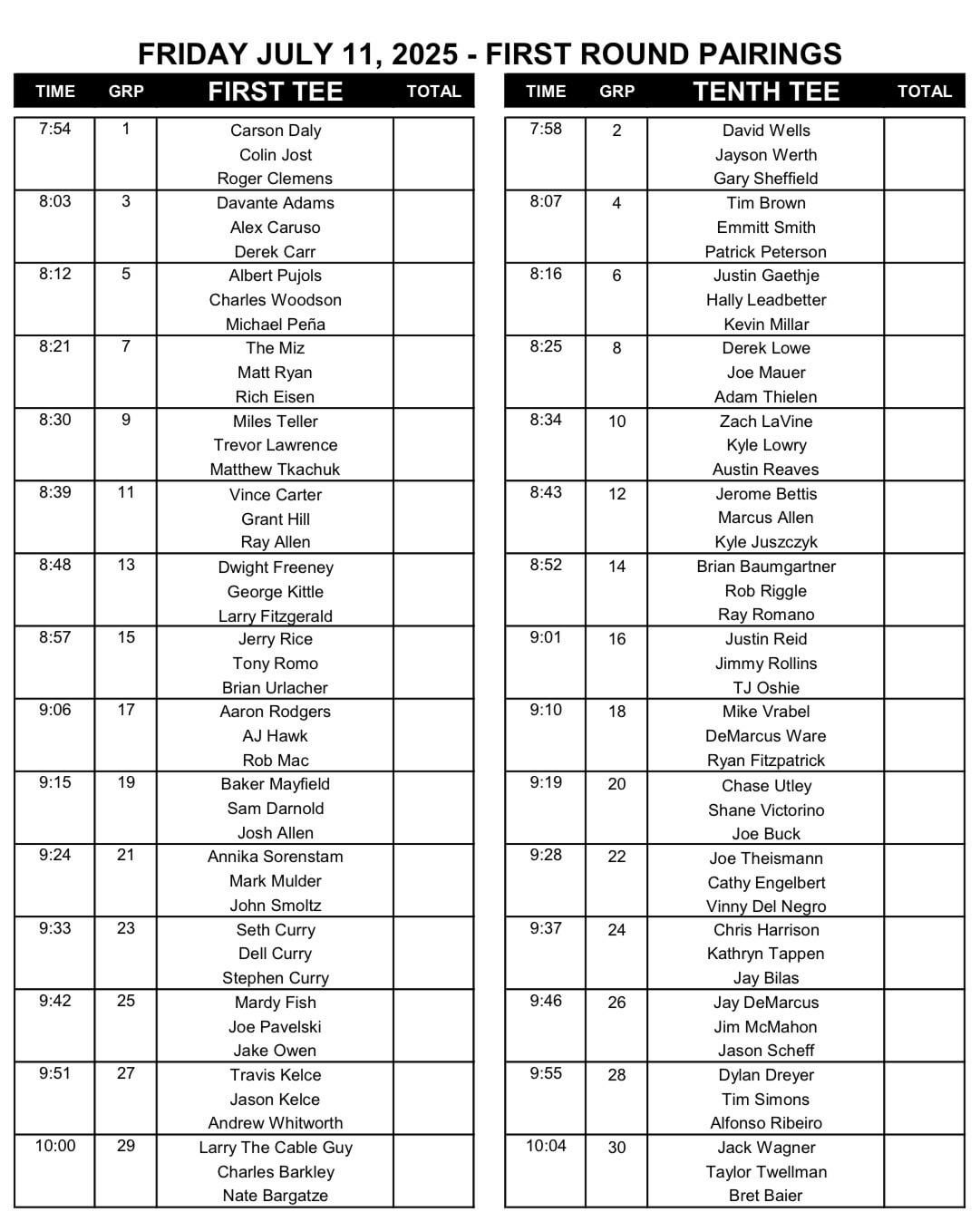 FRIDAY JULY 11, 2025 - FIRST ROUND PAIRINGS

| TIME | GRP | FIRST TEE | TOTAL |
|---|---|---|---|
| 7:54 | 1 | Carson Daly<br>Colin Jost<br>Roger Clemens | |
| 8:03 | 3 | Davante Adams<br>Alex Caruso<br>Derek Carr | |
| 8:12 | 5 | Albert Pujols<br>Charles Woodson<br>Michael Peña | |
| 8:21 | 7 | The Miz<br>Matt Ryan<br>Rich Eisen | |
| 8:30 | 9 | Miles Teller<br>Trevor Lawrence<br>Matthew Tkachuk | |
| 8:39 | 11 | Vince Carter<br>Grant Hill<br>Ray Allen | |
| 8:48 | 13 | Dwight Freeney<br>George Kittle<br>Larry Fitzgerald | |
| 8:57 | 15 | Jerry Rice<br>Tony Romo<br>Brian Urlacher | |
| 9:06 | 17 | Aaron Rodgers<br>AJ Hawk<br>Rob Mac | |
| 9:15 | 19 | Baker Mayfield<br>Sam Darnold<br>Josh Allen | |
| 9:24 | 21 | Annika Sorenstam<br>Mark Mulder<br>John Smoltz | |
| 9:33 | 23 | Seth Curry<br>Dell Curry<br>Stephen Curry | |
| 9:42 | 25 | Mardy Fish<br>Joe Pavelski<br>Jake Owen | |
| 9:51 | 27 | Travis Kelce<br>Jason Kelce<br>Andrew Whitworth | |
| 10:00 | 29 | Larry The Cable Guy<br>Charles Barkley<br>Nate Bargatze | |

| TIME | GRP | TENTH TEE | TOTAL |
|---|---|---|---|
| 7:58 | 2 | David Wells<br>Jayson Werth<br>Gary Sheffield | |
| 8:07 | 4 | Tim Brown<br>Emmitt Smith<br>Patrick Peterson | |
| 8:16 | 6 | Justin Gaethje<br>Hally Leadbetter<br>Kevin Millar | |
| 8:25 | 8 | Derek Lowe<br>Joe Mauer<br>Adam Thielen | |
| 8:34 | 10 | Zach LaVine<br>Kyle Lowry<br>Austin Reaves | |
| 8:43 | 12 | Jerome Bettis<br>Marcus Allen<br>Kyle Juszczyk | |
| 8:52 | 14 | Brian Baumgartner<br>Rob Riggle<br>Ray Romano | |
| 9:01 | 16 | Justin Reid<br>Jimmy Rollins<br>TJ Oshie | |
| 9:10 | 18 | Mike Vrabel<br>DeMarcus Ware<br>Ryan Fitzpatrick | |
| 9:19 | 20 | Chase Utley<br>Shane Victorino<br>Joe Buck | |
| 9:28 | 22 | Joe Theismann<br>Cathy Engelbert<br>Vinny Del Negro | |
| 9:37 | 24 | Chris Harrison<br>Kathryn Tappen<br>Jay Bilas | |
| 9:46 | 26 | Jay DeMarcus<br>Jim McMahon<br>Jason Scheff | |
| 9:55 | 28 | Dylan Dreyer<br>Tim Simons<br>Alfonso Ribeiro | |
| 10:04 | 30 | Jack Wagner<br>Taylor Twellman<br>Bret Baier | |